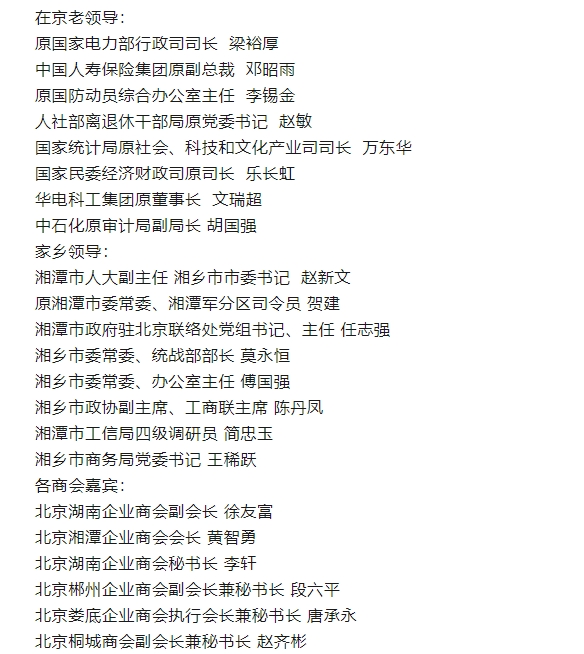 在京老领导：
原国家电力部行政司司长 梁裕厚
中国人寿保险集团原副总裁 邓昭雨
原国防动员综合办公室主任 李锡金
人社部离退休干部局原党委书记 赵敏
国家统计局原社会、科技和文化产业司司长 万东华
国家民委经济财政司原司长 乐长虹
华电科工集团原董事长 文瑞超
中石化原审计局副局长 胡国强
家乡领导：
湘潭市人大副主任 湘乡市市委书记 赵新文
原湘潭市委常委、湘潭军分区司令员 贺建
湘潭市政府驻北京联络处党组书记、主任 任志强
湘乡市委常委、统战部部长 莫永恒
湘乡市委常委、办公室主任 傅国强
湘乡市政协副主席、工商联主席 陈丹凤
湘潭市工信局四级调研员 简忠玉
湘乡市商务局党委书记 王稀跃
各商会嘉宾：
北京湖南企业商会副会长 徐友富
北京湘潭企业商会会长 黄智勇
北京湖南企业商会秘书长 李轩
北京郴州企业商会副会长兼秘书长 段六平
北京娄底企业商会执行会长兼秘书长 唐承永
北京桐城商会副会长兼秘书长 赵齐彬